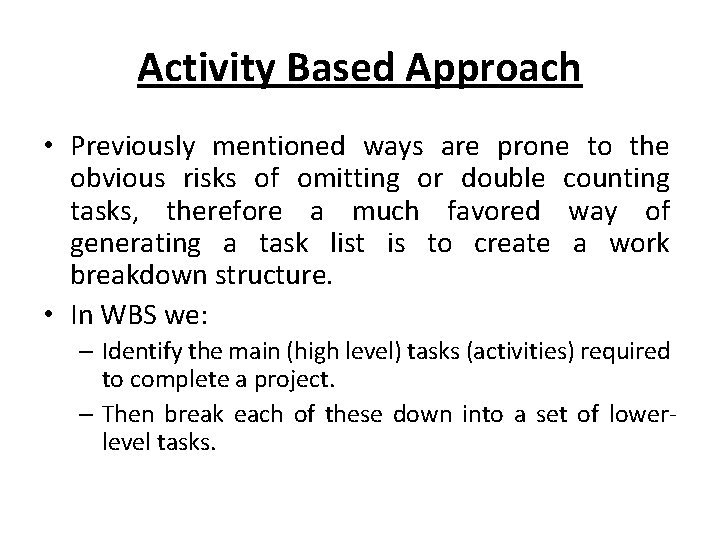 Activity Based Approach

• Previously mentioned ways are prone to the obvious risks of omitting or double counting tasks, therefore a much favored way of generating a task list is to create a work breakdown structure.

• In WBS we:

– Identify the main (high level) tasks (activities) required to complete a project.

– Then break each of these down into a set of lower-level tasks.